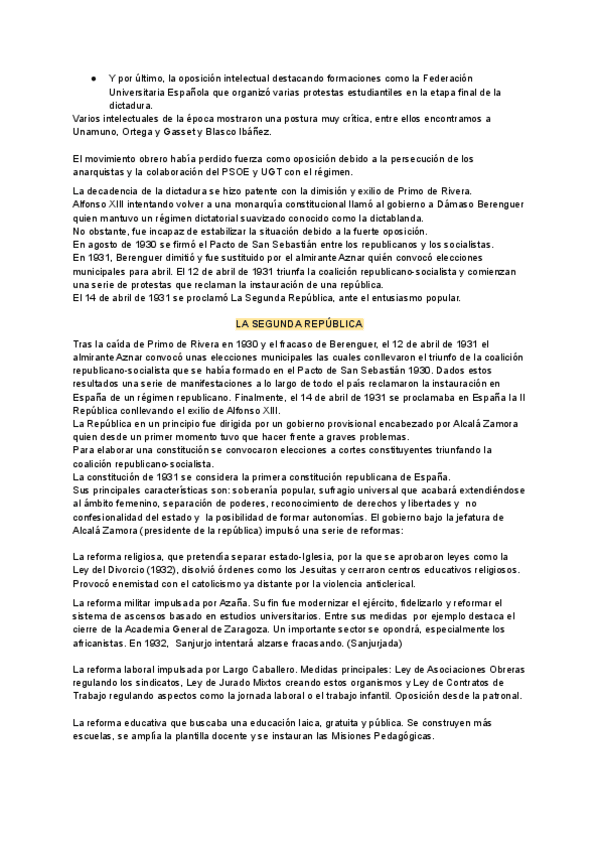 ● Y por último, la oposición intelectual destacando formaciones como la Federación Universitaria Española que organizó varias protestas estudiantiles en la etapa final de la dictadura.
Varios intelectuales de la época mostraron una postura muy crítica, entre ellos encontramos a Unamuno, Ortega y Gasset y Blasco Ibáñez.

El movimiento obrero había perdido fuerza como oposición debido a la persecución de los anarquistas y la colaboración del PSOE y UGT con el régimen.

La decadencia de la dictadura se hizo patente con la dimisión y exilio de Primo de Rivera.
Alfonso XIII intentando volver a una monarquía constitucional llamó al gobierno a Dámaso Berenguer quien mantuvo un régimen dictatorial suavizado conocido como la dictablanda.
No obstante, fue incapaz de estabilizar la situación debido a la fuerte oposición.
En agosto de 1930 se firmó el Pacto de San Sebastián entre los republicanos y los socialistas.
En 1931, Berenguer dimitió y fue sustituido por el almirante Aznar quién convocó elecciones municipales para abril. El 12 de abril de 1931 triunfa la coalición republicano-socialista y comienzan una serie de protestas que reclaman la instauración de una república.
El 14 de abril de 1931 se proclamó La Segunda República, ante el entusiasmo popular.

LA SEGUNDA REPÚBLICA

Tras la caída de Primo de Rivera en 1930 y el fracaso de Berenguer, el 12 de abril de 1931 el almirante Aznar convocó unas elecciones municipales las cuales conllevaron el triunfo de la coalición republicano-socialista que se había formado en el Pacto de San Sebastián 1930. Dados estos resultados una serie de manifestaciones a lo largo de todo el país reclamaron la instauración en España de un régimen republicano. Finalmente, el 14 de abril de 1931 se proclamaba en España la II República conllevando el exilio de Alfonso XIII.
La República en un principio fue dirigida por un gobierno provisional encabezado por Alcalá Zamora quien desde un primer momento tuvo que hacer frente a graves problemas.
Para elaborar una constitución se convocaron elecciones a cortes constituyentes triunfando la coalición republicano-socialista.
La constitución de 1931 se considera la primera constitución republicana de España.
Sus principales características son: soberanía popular, sufragio universal que acabará extendiéndose al ámbito femenino, separación de poderes, reconocimiento de derechos y libertades y no confesionalidad del estado y la posibilidad de formar autonomías. El gobierno bajo la jefatura de Alcalá Zamora (presidente de la república) impulsó una serie de reformas:

La reforma religiosa, que pretendía separar estado-Iglesia, por la que se aprobaron leyes como la Ley del Divorcio (1932), disolvió órdenes como los Jesuitas y cerraron centros educativos religiosos. Provocó enemistad con el catolicismo ya distante por la violencia anticlerical.

La reforma militar impulsada por Azaña. Su fin fue modernizar el ejército, fidelizarlo y reformar el sistema de ascensos basado en estudios universitarios. Entre sus medidas por ejemplo destaca el cierre de la Academia General de Zaragoza. Un importante sector se opondrá, especialmente los africanistas. En 1932, Sanjurjo intentará alzarse fracasando. (Sanjurjada)

La reforma laboral impulsada por Largo Caballero. Medidas principales: Ley de Asociaciones Obreras regulando los sindicatos, Ley de Jurado Mixtos creando estos organismos y Ley de Contratos de Trabajo regulando aspectos como la jornada laboral o el trabajo infantil. Oposición desde la patronal.

La reforma educativa que buscaba una educación laica, gratuita y pública. Se construyen más escuelas, se amplía la plantilla docente y se instauran las Misiones Pedagógicas.